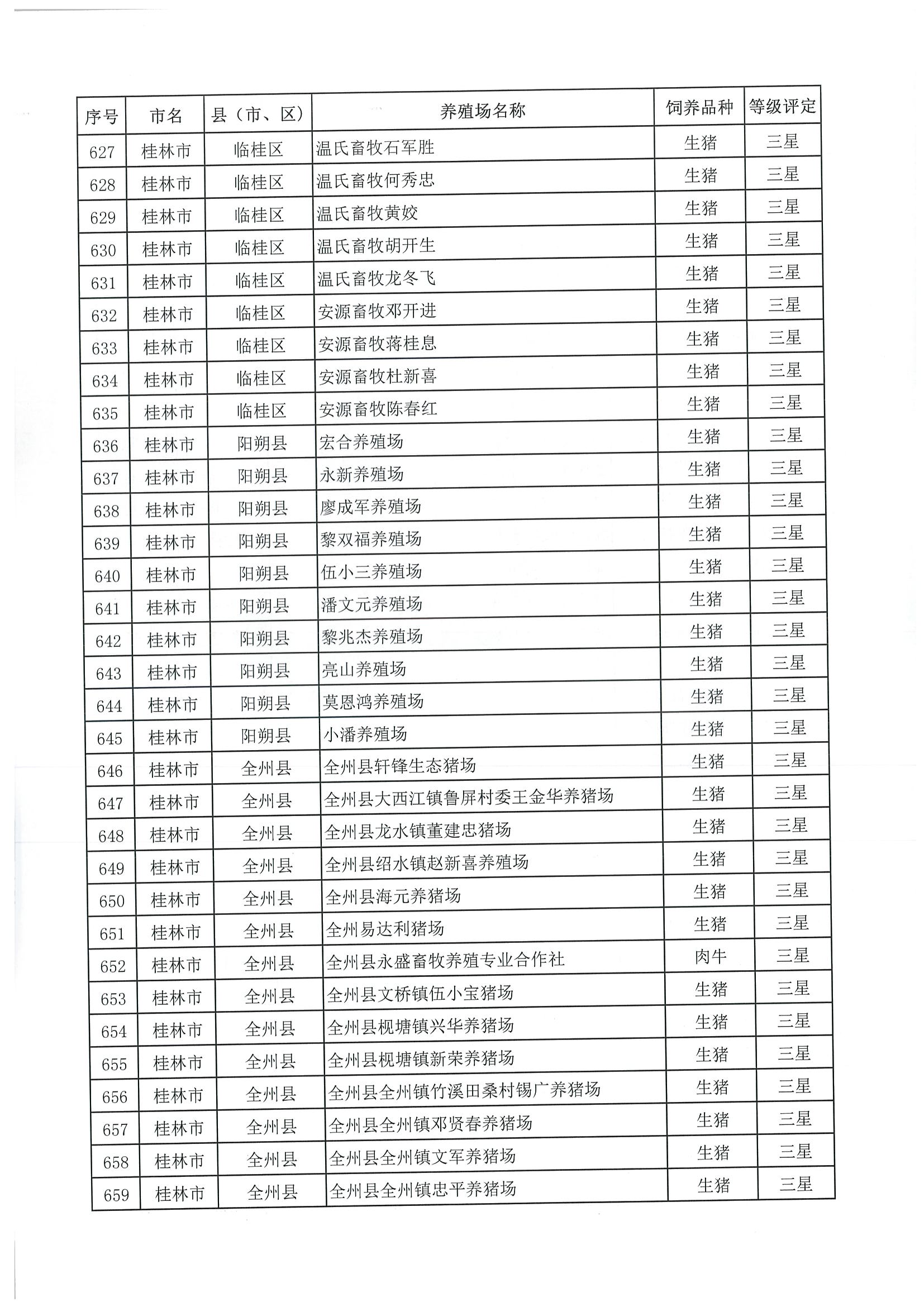 | 序号 | 市名 | 县（市、区） | 养殖场名称 | 饲养品种 | 等级评定 |
|---|---|---|---|---|---|
| 627 | 桂林市 | 临桂区 | 温氏畜牧石军胜 | 生猪 | 三星 |
| 628 | 桂林市 | 临桂区 | 温氏畜牧何秀忠 | 生猪 | 三星 |
| 629 | 桂林市 | 临桂区 | 温氏畜牧黄姣 | 生猪 | 三星 |
| 630 | 桂林市 | 临桂区 | 温氏畜牧胡开生 | 生猪 | 三星 |
| 631 | 桂林市 | 临桂区 | 温氏畜牧龙冬飞 | 生猪 | 三星 |
| 632 | 桂林市 | 临桂区 | 安源畜牧邓开进 | 生猪 | 三星 |
| 633 | 桂林市 | 临桂区 | 安源畜牧蒋桂息 | 生猪 | 三星 |
| 634 | 桂林市 | 临桂区 | 安源畜牧杜新喜 | 生猪 | 三星 |
| 635 | 桂林市 | 临桂区 | 安源畜牧陈春红 | 生猪 | 三星 |
| 636 | 桂林市 | 阳朔县 | 宏合养殖场 | 生猪 | 三星 |
| 637 | 桂林市 | 阳朔县 | 永新养殖场 | 生猪 | 三星 |
| 638 | 桂林市 | 阳朔县 | 廖成军养殖场 | 生猪 | 三星 |
| 639 | 桂林市 | 阳朔县 | 黎双福养殖场 | 生猪 | 三星 |
| 640 | 桂林市 | 阳朔县 | 伍小三养殖场 | 生猪 | 三星 |
| 641 | 桂林市 | 阳朔县 | 潘文元养殖场 | 生猪 | 三星 |
| 642 | 桂林市 | 阳朔县 | 黎兆杰养殖场 | 生猪 | 三星 |
| 643 | 桂林市 | 阳朔县 | 亮山养殖场 | 生猪 | 三星 |
| 644 | 桂林市 | 阳朔县 | 莫恩鸿养殖场 | 生猪 | 三星 |
| 645 | 桂林市 | 阳朔县 | 小潘养殖场 | 生猪 | 三星 |
| 646 | 桂林市 | 全州县 | 全州县轩锋生态猪场 | 生猪 | 三星 |
| 647 | 桂林市 | 全州县 | 全州县大西江镇鲁屏村委王金华养猪场 | 生猪 | 三星 |
| 648 | 桂林市 | 全州县 | 全州县龙水镇董建忠猪场 | 生猪 | 三星 |
| 649 | 桂林市 | 全州县 | 全州县绍水镇赵新喜养殖场 | 生猪 | 三星 |
| 650 | 桂林市 | 全州县 | 全州县海元养猪场 | 生猪 | 三星 |
| 651 | 桂林市 | 全州县 | 全州易达利猪场 | 生猪 | 三星 |
| 652 | 桂林市 | 全州县 | 全州县永盛畜牧养殖专业合作社 | 肉牛 | 三星 |
| 653 | 桂林市 | 全州县 | 全州县文桥镇伍小宝猪场 | 生猪 | 三星 |
| 654 | 桂林市 | 全州县 | 全州县枧塘镇兴华养猪场 | 生猪 | 三星 |
| 655 | 桂林市 | 全州县 | 全州县枧塘镇新荣养猪场 | 生猪 | 三星 |
| 656 | 桂林市 | 全州县 | 全州县全州镇竹溪田桑村锡广养猪场 | 生猪 | 三星 |
| 657 | 桂林市 | 全州县 | 全州县全州镇邓贤春养猪场 | 生猪 | 三星 |
| 658 | 桂林市 | 全州县 | 全州县全州镇文军养猪场 | 生猪 | 三星 |
| 659 | 桂林市 | 全州县 | 全州县全州镇忠平养猪场 | 生猪 | 三星 |